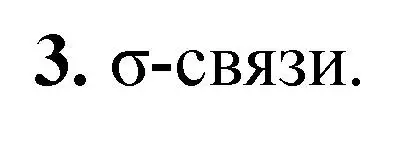 3. σ-связи.